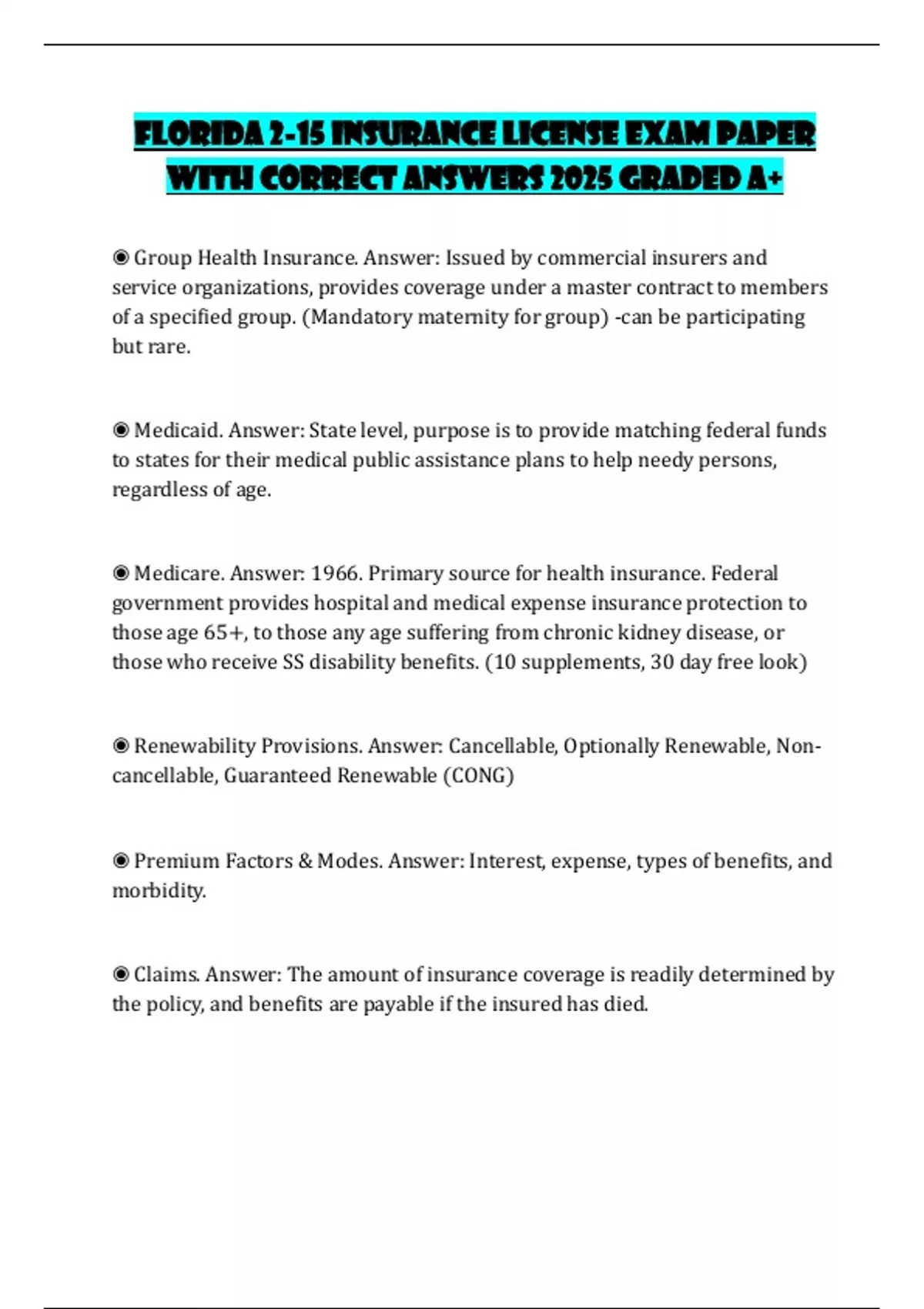 FLORIDA 2-15 INSURANCE LICENSE EXAM PAPER WITH CORRECT ANSWERS 2025 GRADED A+

◉ Group Health Insurance. Answer: Issued by commercial insurers and service organizations, provides coverage under a master contract to members of a specified group. (Mandatory maternity for group) -can be participating but rare.

◉ Medicaid. Answer: State level, purpose is to provide matching federal funds to states for their medical public assistance plans to help needy persons, regardless of age.

◉ Medicare. Answer: 1966. Primary source for health insurance. Federal government provides hospital and medical expense insurance protection to those age 65+, to those any age suffering from chronic kidney disease, or those who receive SS disability benefits. (10 supplements, 30 day free look)

◉ Renewability Provisions. Answer: Cancellable, Optionally Renewable, Non-cancellable, Guaranteed Renewable (CONG)

◉ Premium Factors & Modes. Answer: Interest, expense, types of benefits, and morbidity.

◉ Claims. Answer: The amount of insurance coverage is readily determined by the policy, and benefits are payable if the insured has died.